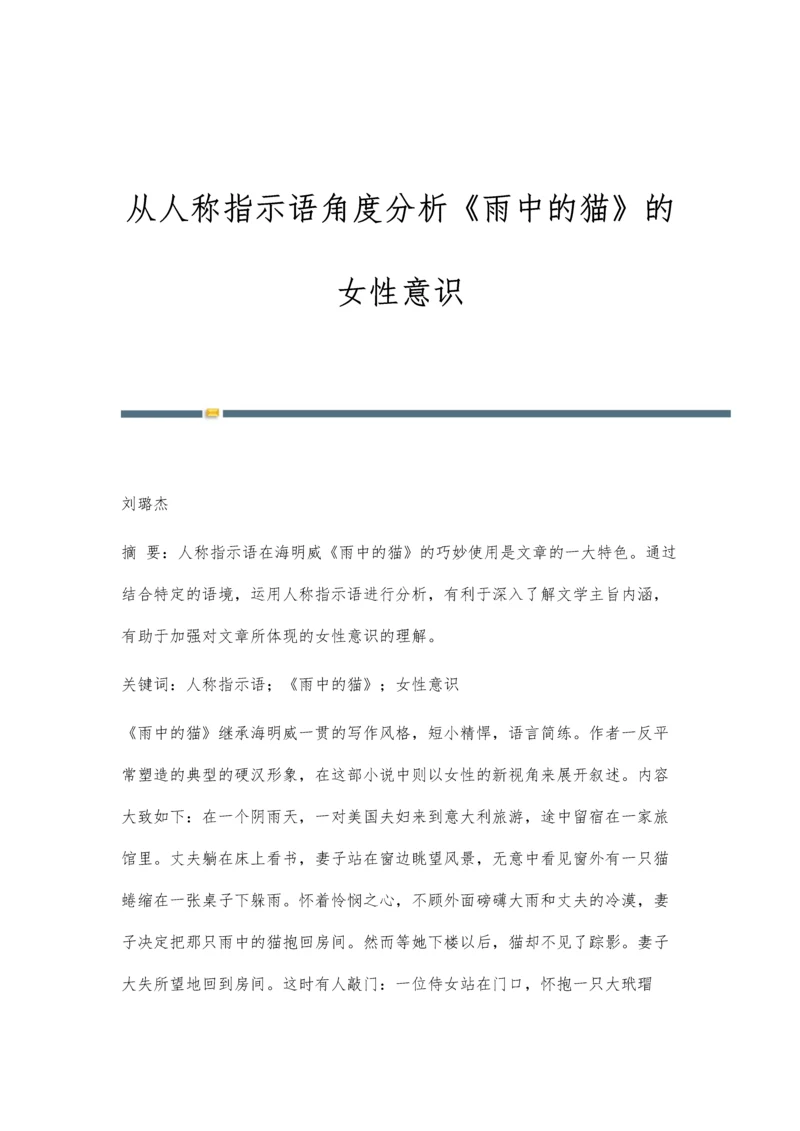 从人称指示语角度分析《雨中的猫》的女性意识

刘璐杰

摘 要：人称指示语在海明威《雨中的猫》的巧妙使用是文章的一大特色。通过结合特定的语境，运用人称指示语进行分析，有利于深入了解文学主旨内涵，有助于加强对文章所体现的女性意识的理解。

关键词：人称指示语；《雨中的猫》；女性意识

《雨中的猫》继承海明威一贯的写作风格，短小精悍，语言简练。作者一反平常塑造的典型的硬汉形象，在这部小说中则以女性的新视角来展开叙述。内容大致如下：在一个阴雨天，一对美国夫妇来到意大利旅游，途中留宿在一家旅馆里。丈夫躺在床上看书，妻子站在窗边眺望风景，无意中看见窗外有一只猫蜷缩在一张桌子下躲雨。怀着怜悯之心，不顾外面磅礴大雨和丈夫的冷漠，妻子决定把那只雨中的猫抱回房间。然而等她下楼以后，猫却不见了踪影。妻子大失所望地回到房间。这时有人敲门：一位侍女站在门口，怀抱一只大玳瑁